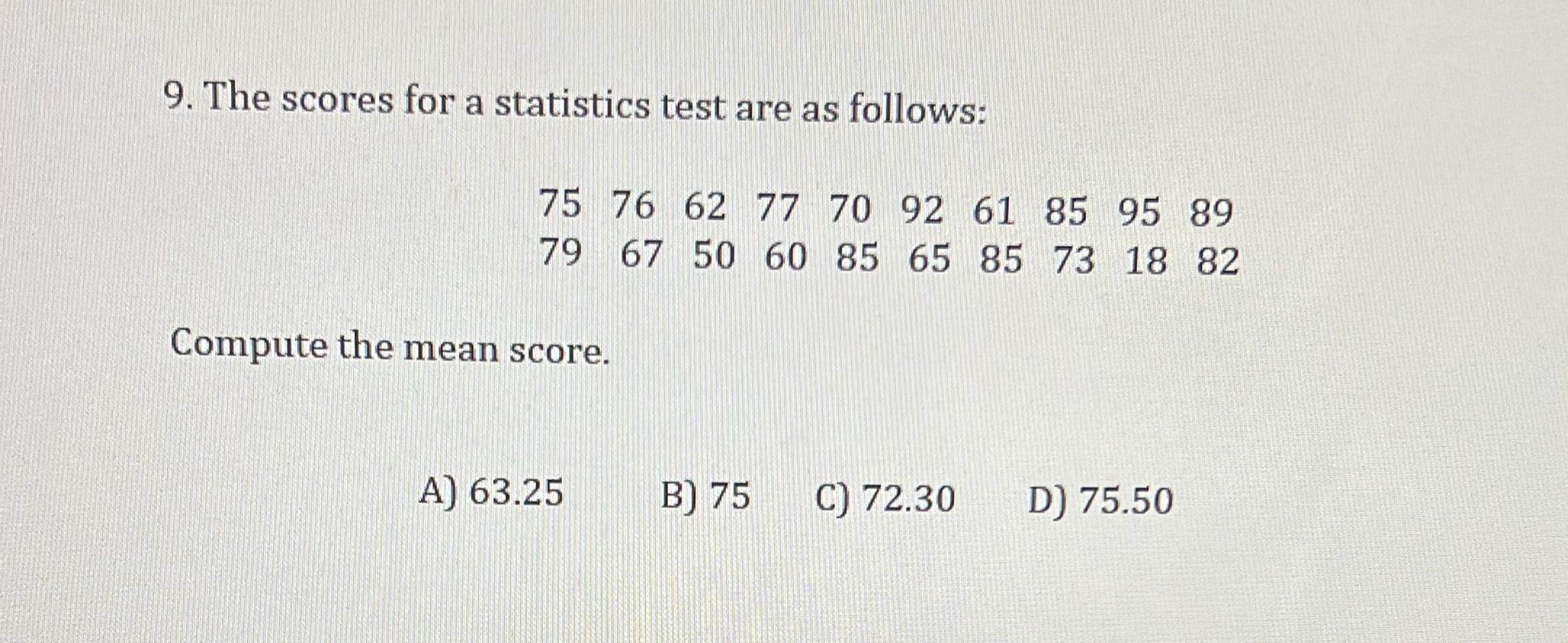 9. The scores for a statistics test are as follows:

75 76 62 77 70 92 61 85 95 89
79 67 50 60 85 65 85 73 18 82

Compute the mean score.

A) 63.25 B) 75 C) 72.30 D) 75.50